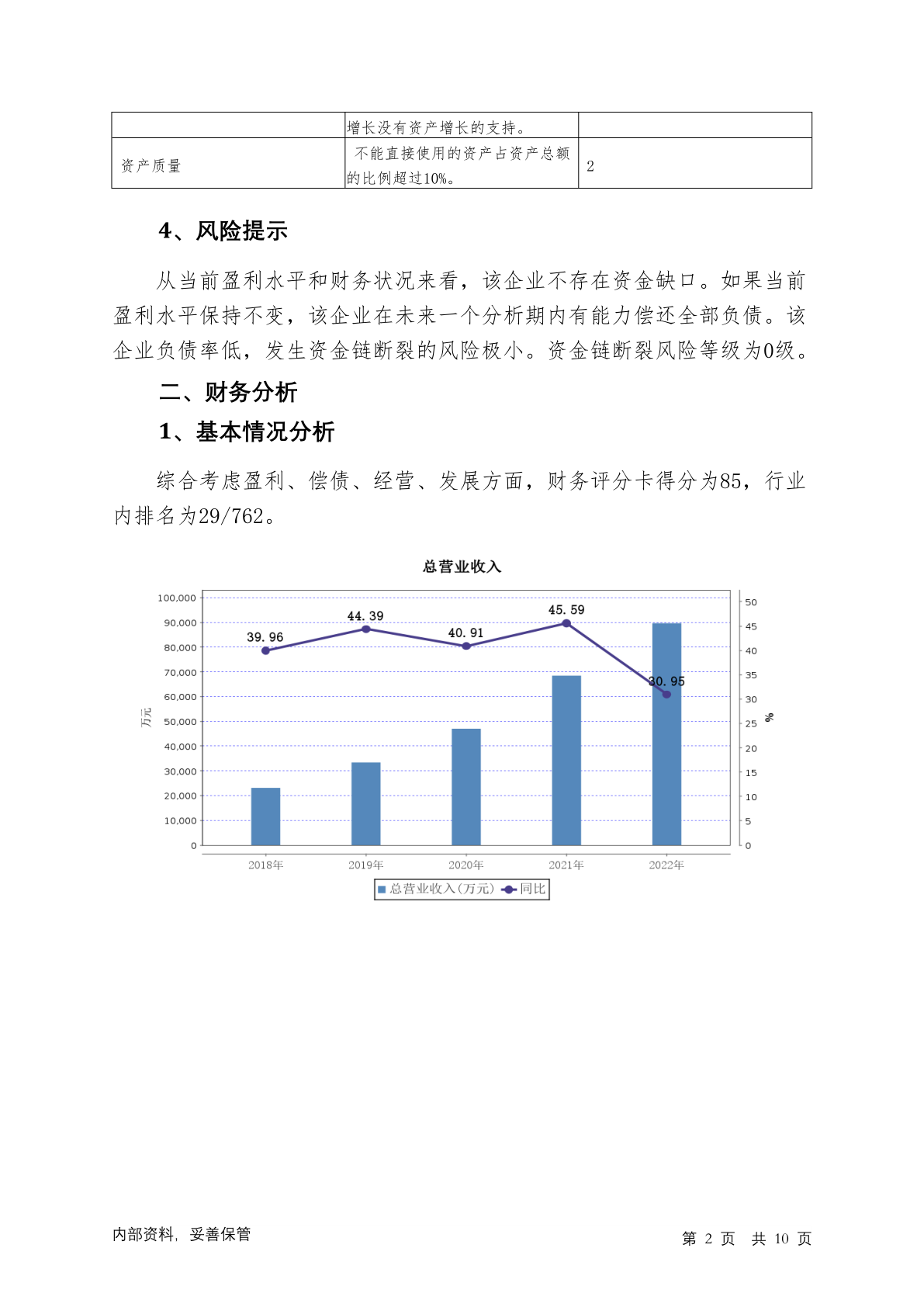 | | 增长没有资产增长的支持。 | |
|---|---|---|
| 资产质量 | 不能直接使用的资产占资产总额的比例超过10%。 | 2 |

4、风险提示

从当前盈利水平和财务状况来看，该企业不存在资金缺口。如果当前盈利水平保持不变，该企业在未来一个分析期内有能力偿还全部负债。该企业负债率低，发生资金链断裂的风险极小。资金链断裂风险等级为0级。

二、财务分析

1、基本情况分析

综合考虑盈利、偿债、经营、发展方面，财务评分卡得分为85，行业内排名为29/762。

总营业收入

100,000
90,000
80,000
70,000
60,000
50,000
40,000
30,000
20,000
10,000
0

万元

50
45
40
35
30
25
20
15
10
5
0

%

39.96
44.39
40.91
45.59
30.95

2018年
2019年
2020年
2021年
2022年

总营业收入(万元) 同比

内部资料，妥善保管

第 2 页 共 10 页